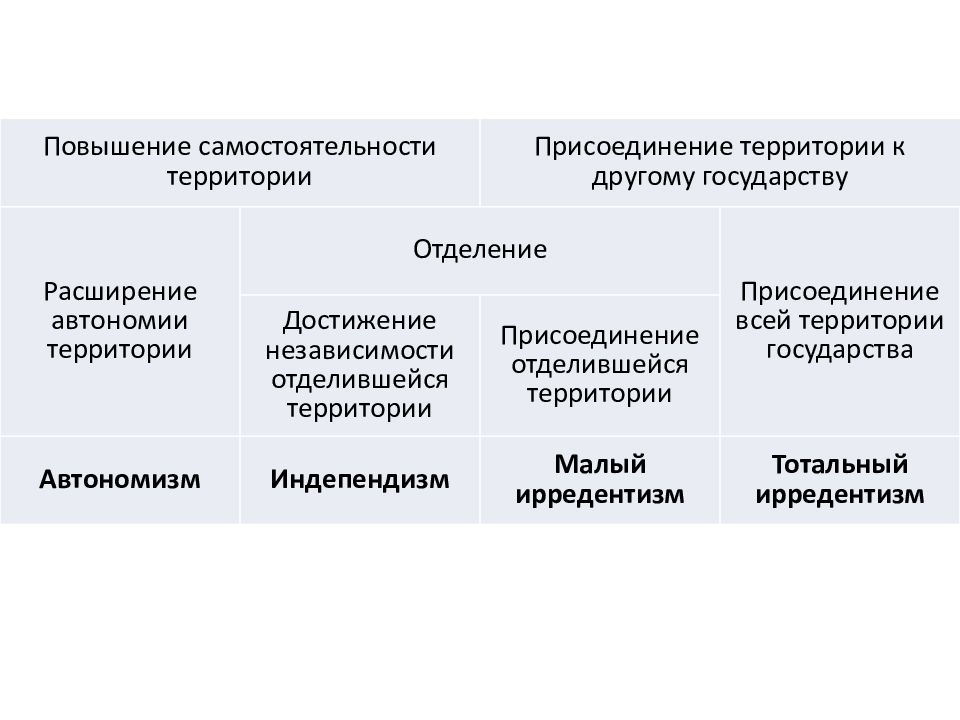 | Повышение самостоятельности территории | | Присоединение территории к другому государству | |
|---|---|---|---|
| Расширение автономии территории | Отделение | | Присоединение всей территории государства |
| | Достижение независимости отделившейся территории | Присоединение отделившейся территории | |
| **Автономизм** | **Индепендизм** | **Малый ирредентизм** | **Тотальный ирредентизм** |